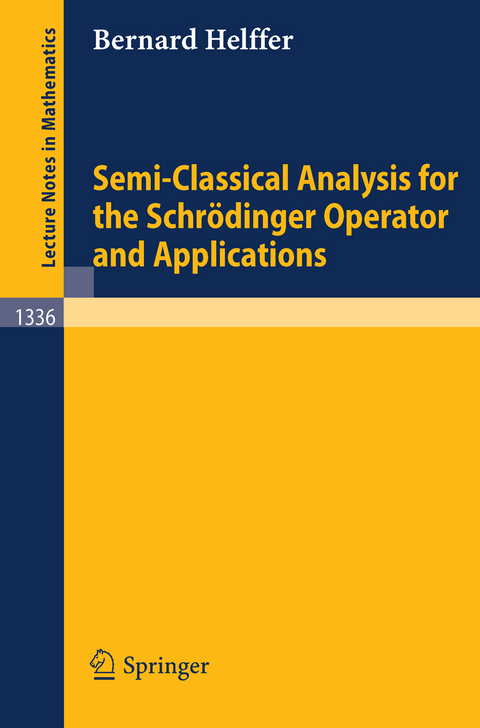 Lecture Notes in Mathematics

Bernard Helffer

Semi-Classical Analysis for the Schrödinger Operator and Applications

1336

Springer